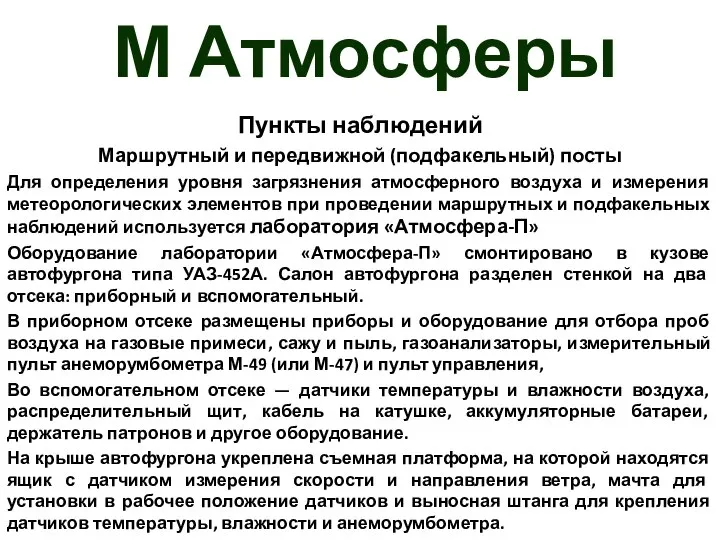 М Атмосферы

Пункты наблюдений

Маршрутный и передвижной (подфакельный) посты

Для определения уровня загрязнения атмосферного воздуха и измерения метеорологических элементов при проведении маршрутных и подфакельных наблюдений используется лаборатория «Атмосфера-П»

Оборудование лаборатории «Атмосфера-П» смонтировано в кузове автофургона типа УАЗ-452А. Салон автофургона разделен стенкой на два отсека: приборный и вспомогательный.

В приборном отсеке размещены приборы и оборудование для отбора проб воздуха на газовые примеси, сажу и пыль, газоанализаторы, измерительный пульт анеморумбометра М-49 (или М-47) и пульт управления,

Во вспомогательном отсеке — датчики температуры и влажности воздуха, распределительный щит, кабель на катушке, аккумуляторные батареи, держатель патронов и другое оборудование.

На крыше автофургона укреплена съемная платформа, на которой находятся ящик с датчиком измерения скорости и направления ветра, мачта для установки в рабочее положение датчиков и выносная штанга для крепления датчиков температуры, влажности и анеморумбометра.